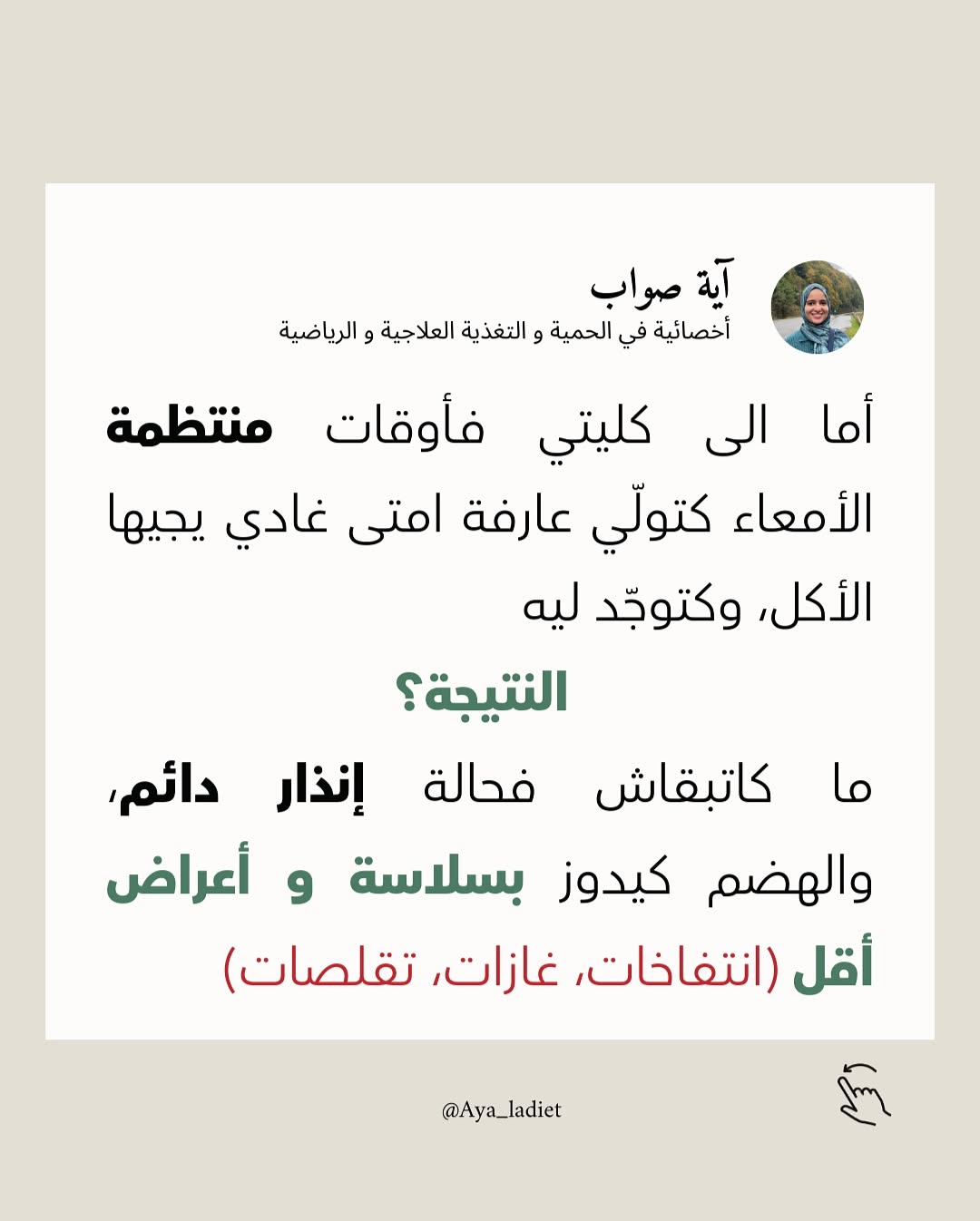 آية صواب
أخصائية في الحمية و التغذية العلاجية و الرياضية

أما الى كليتي فأوقات منتظمة الأمعاء كتولّي عارفة امتى غادي يجيها الأكل، وكتوجّد ليه

النتيجة؟

ما كاتبقاش فحالة إنذار دائم، والهضم كيدوز بسلاسة و أعراض أقل (انتفاخات، غازات، تقلصات)

@Aya_ladiet